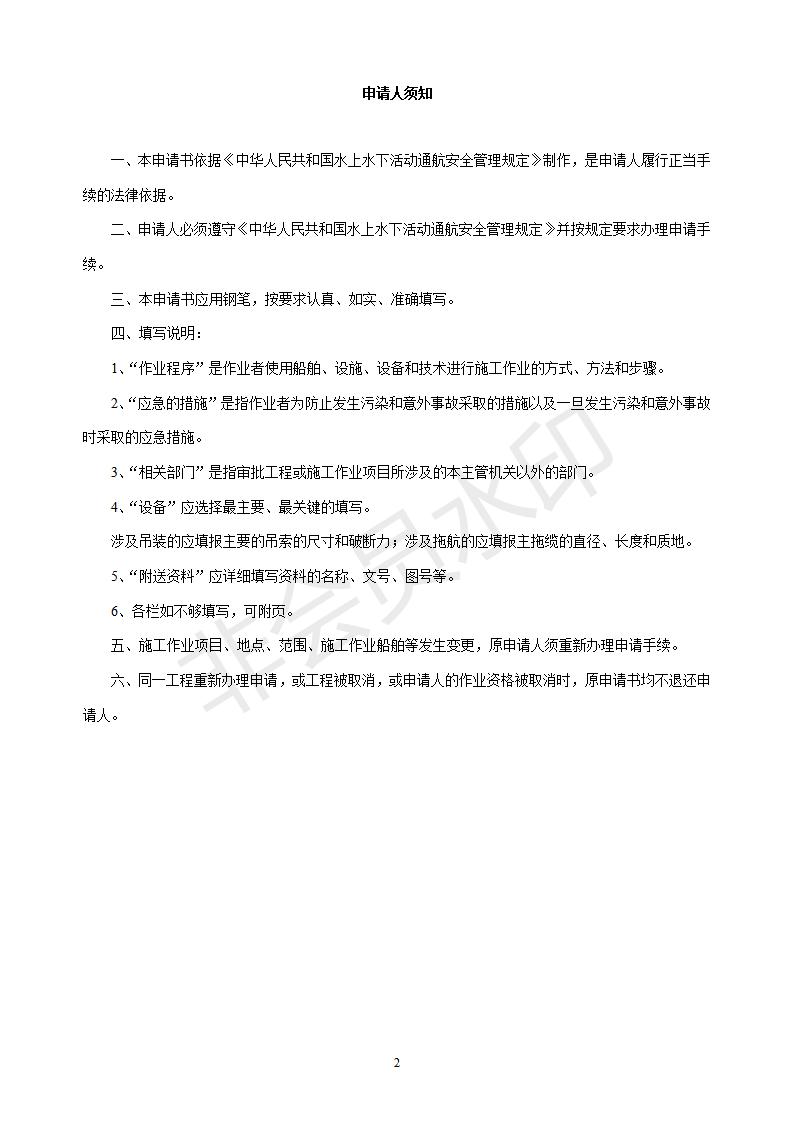 申请人须知

一、本申请书依据《中华人民共和国水上水下活动通航安全管理规定》制作，是申请人履行正当手续的法律依据。

二、申请人必须遵守《中华人民共和国水上水下活动通航安全管理规定》并按规定要求办理申请手续。

三、本申请书应用钢笔，按要求认真、如实、准确填写。

四、填写说明：

1、“作业程序”是作业者使用船舶、设施、设备和技术进行施工作业的方式、方法和步骤。

2、“应急的措施”是指作业者为防止发生污染和意外事故采取的措施以及一旦发生污染和意外事故时采取的应急措施。

3、“相关部门”是指审批工程或施工作业项目所涉及的本主管机关以外的部门。

4、“设备”应选择最主要、最关键的填写。

涉及吊装的应填报主要的吊索的尺寸和破断力；涉及拖航的应填报主拖缆的直径、长度和质地。

5、“附送资料”应详细填写资料的名称、文号、图号等。

6、各栏如不够填写，可附页。

五、施工作业项目、地点、范围、施工作业船舶等发生变更，原申请人须重新办理申请手续。

六、同一工程重新办理申请，或工程被取消，或申请人的作业资格被取消时，原申请书均不退还申请人。

非会员水印

2